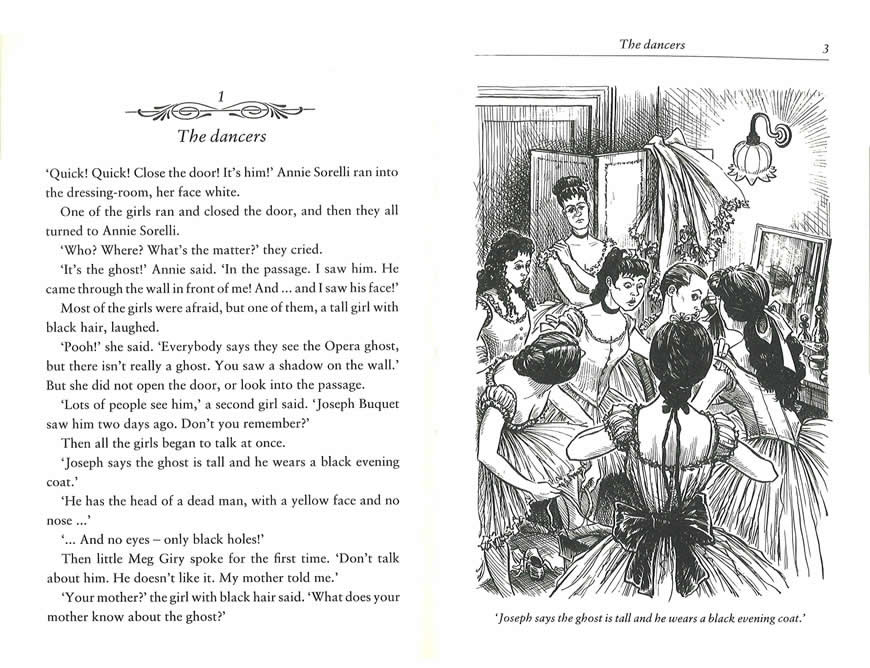 1

The dancers

'Quick! Quick! Close the door! It's him!' Annie Sorelli ran into the dressing-room, her face white.

One of the girls ran and closed the door, and then they all turned to Annie Sorelli.

'Who? Where? What's the matter?' they cried.

'It's the ghost!' Annie said. 'In the passage. I saw him. He came through the wall in front of me! And ... and I saw his face!'

Most of the girls were afraid, but one of them, a tall girl with black hair, laughed.

'Pooh!' she said. 'Everybody says they see the Opera ghost, but there isn't really a ghost. You saw a shadow on the wall.' But she did not open the door, or look into the passage.

'Lots of people see him,' a second girl said. 'Joseph Buquet saw him two days ago. Don't you remember?'

Then all the girls began to talk at once.

'Joseph says the ghost is tall and he wears a black evening coat.'

'He has the head of a dead man, with a yellow face and no nose ...'

'... And no eyes – only black holes!'

Then little Meg Giry spoke for the first time. 'Don't talk about him. He doesn't like it. My mother told me.'

'Your mother?' the girl with black hair said. 'What does your mother know about the ghost?'

The dancers 3

'Joseph says the ghost is tall and he wears a black evening coat.'